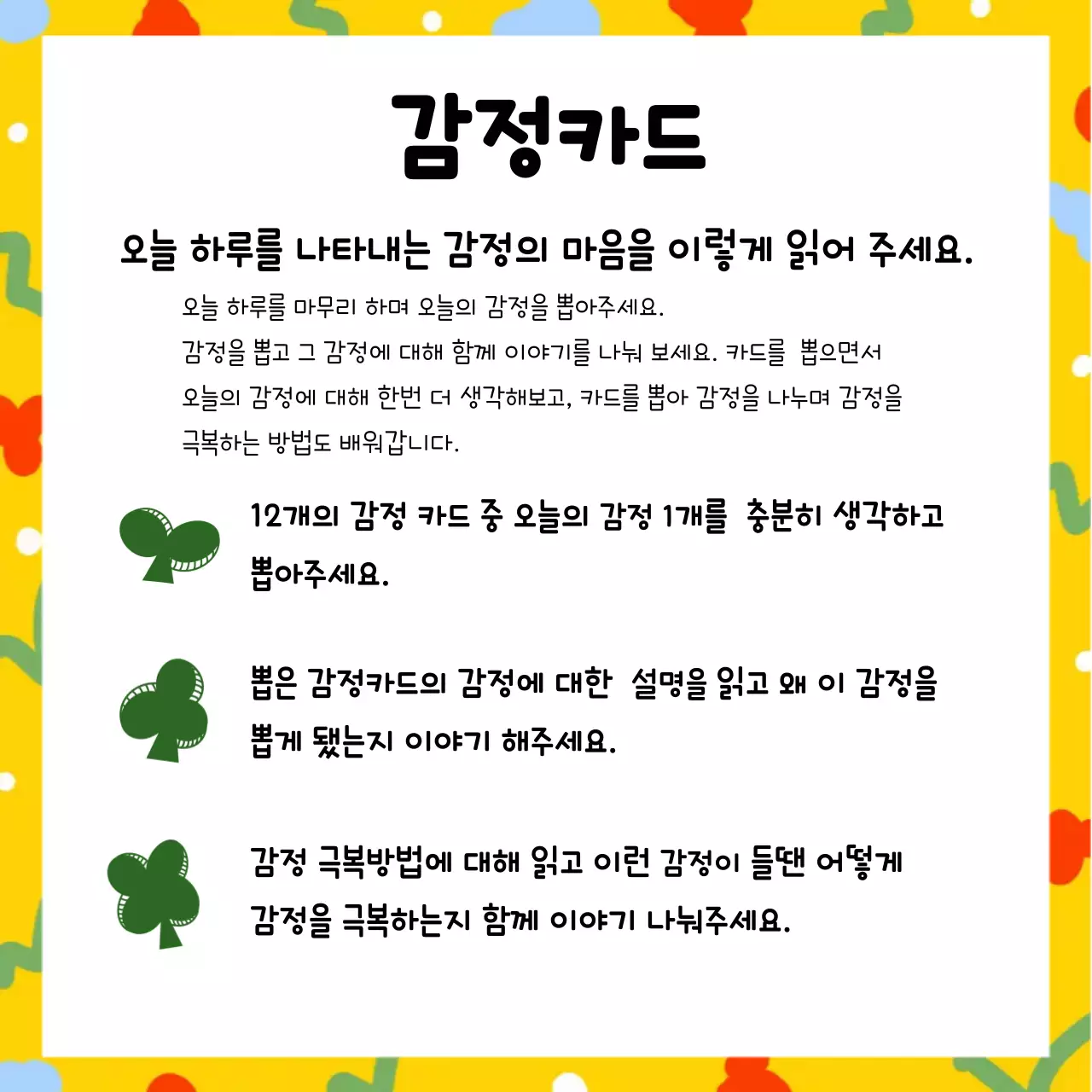 감정카드

오늘 하루를 나타내는 감정의 마음을 이렇게 읽어 주세요.

오늘 하루를 마무리 하며 오늘의 감정을 뽑아주세요.
감정을 뽑고 그 감정에 대해 함께 이야기를 나눠 보세요. 카드를 뽑으면서 오늘의 감정에 대해 한번 더 생각해보고, 카드를 뽑아 감정을 나누며 감정을 극복하는 방법도 배워갑니다.

12개의 감정 카드 중 오늘의 감정 1개를 충분히 생각하고 뽑아주세요.

뽑은 감정카드의 감정에 대한 설명을 읽고 왜 이 감정을 뽑게 됐는지 이야기 해주세요.

감정 극복방법에 대해 읽고 이런 감정이 들땐 어떻게 감정을 극복하는지 함께 이야기 나눠주세요.